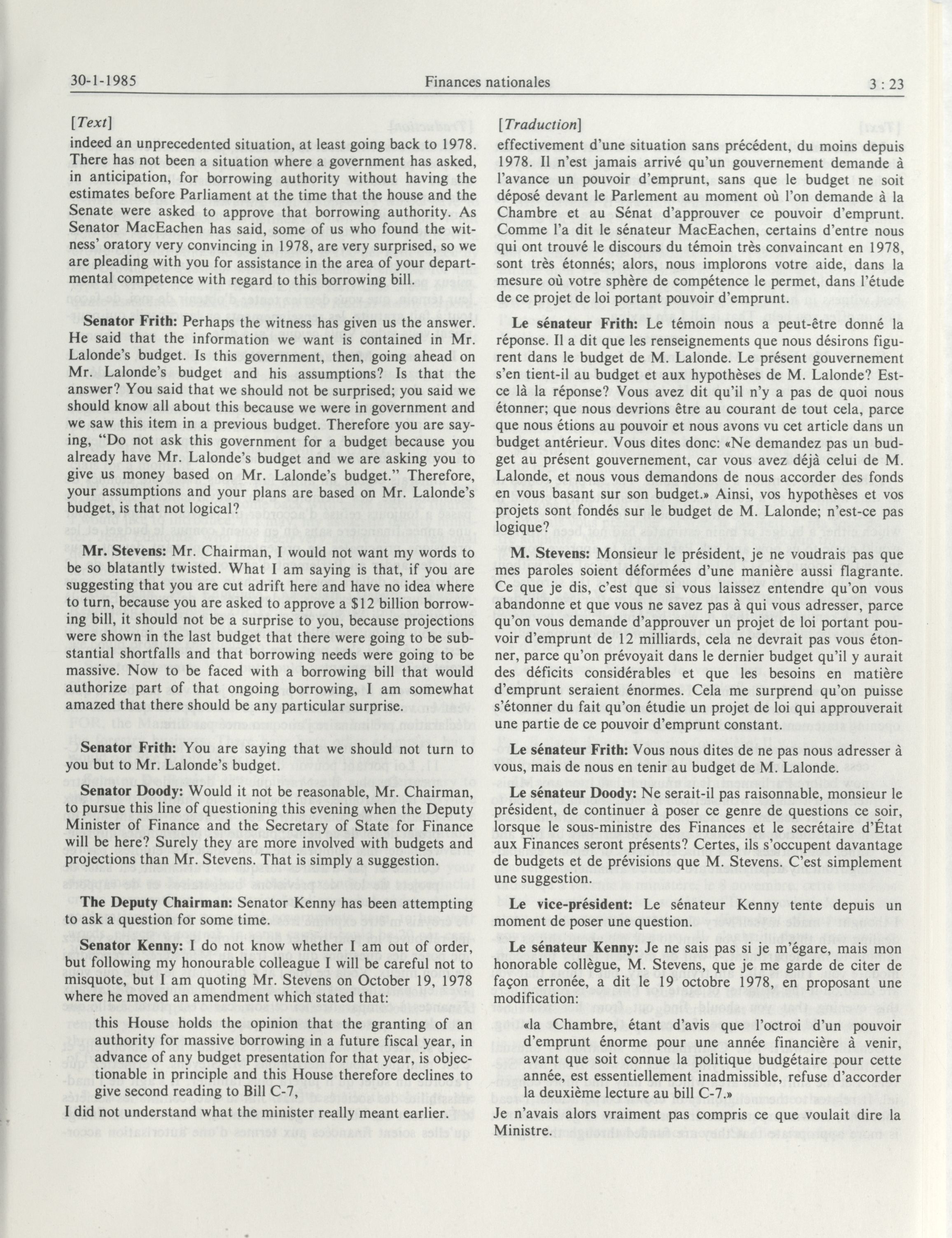 30-1-1985 Finances nationales 3 : 23

[Text]

indeed an unprecedented situation, at least going back to 1978. There has not been a situation where a government has asked, in anticipation, for borrowing authority without having the estimates before Parliament at the time that the house and the Senate were asked to approve that borrowing authority. As Senator MacEachen has said, some of us who found the witness' oratory very convincing in 1978, are very surprised, so we are pleading with you for assistance in the area of your departmental competence with regard to this borrowing bill.

Senator Frith: Perhaps the witness has given us the answer. He said that the information we want is contained in Mr. Lalonde's budget. Is this government, then, going ahead on Mr. Lalonde's budget and his assumptions? Is that the answer? You said that we should not be surprised; you said we should know all about this because we were in government and we saw this item in a previous budget. Therefore you are saying, "Do not ask this government for a budget because you already have Mr. Lalonde's budget and we are asking you to give us money based on Mr. Lalonde's budget." Therefore, your assumptions and your plans are based on Mr. Lalonde's budget, is that not logical?

Mr. Stevens: Mr. Chairman, I would not want my words to be so blatantly twisted. What I am saying is that, if you are suggesting that you are cut adrift here and have no idea where to turn, because you are asked to approve a $12 billion borrowing bill, it should not be a surprise to you, because projections were shown in the last budget that there were going to be substantial shortfalls and that borrowing needs were going to be massive. Now to be faced with a borrowing bill that would authorize part of that ongoing borrowing, I am somewhat amazed that there should be any particular surprise.

Senator Frith: You are saying that we should not turn to you but to Mr. Lalonde's budget.

Senator Doody: Would it not be reasonable, Mr. Chairman, to pursue this line of questioning this evening when the Deputy Minister of Finance and the Secretary of State for Finance will be here? Surely they are more involved with budgets and projections than Mr. Stevens. That is simply a suggestion.

The Deputy Chairman: Senator Kenny has been attempting to ask a question for some time.

Senator Kenny: I do not know whether I am out of order, but following my honourable colleague I will be careful not to misquote, but I am quoting Mr. Stevens on October 19, 1978 where he moved an amendment which stated that:

this House holds the opinion that the granting of an authority for massive borrowing in a future fiscal year, in advance of any budget presentation for that year, is objectionable in principle and this House therefore declines to give second reading to Bill C-7,

I did not understand what the minister really meant earlier.

[Traduction]

effectivement d'une situation sans précédent, du moins depuis 1978. Il n'est jamais arrivé qu'un gouvernement demande à l'avance un pouvoir d'emprunt, sans que le budget ne soit déposé devant le Parlement au moment où l'on demande à la Chambre et au Sénat d'approuver ce pouvoir d'emprunt. Comme l'a dit le sénateur MacEachen, certains d'entre nous qui ont trouvé le discours du témoin très convaincant en 1978, sont très étonnés; alors, nous implorons votre aide, dans la mesure où votre sphère de compétence le permet, dans l'étude de ce projet de loi portant pouvoir d'emprunt.

Le sénateur Frith: Le témoin nous a peut-être donné la réponse. Il a dit que les renseignements que nous désirons figurent dans le budget de M. Lalonde. Le présent gouvernement s'en tient-il au budget et aux hypothèses de M. Lalonde? Est-ce là la réponse? Vous avez dit qu'il n'y a pas de quoi nous étonner; que nous devrions être au courant de tout cela, parce que nous étions au pouvoir et nous avons vu cet article dans un budget antérieur. Vous dites donc: «Ne demandez pas un budget au présent gouvernement, car vous avez déjà celui de M. Lalonde, et nous vous demandons de nous accorder des fonds en vous basant sur son budget.» Ainsi, vos hypothèses et vos projets sont fondés sur le budget de M. Lalonde; n'est-ce pas logique?

M. Stevens: Monsieur le président, je ne voudrais pas que mes paroles soient déformées d'une manière aussi flagrante. Ce que je dis, c'est que si vous laissez entendre qu'on vous abandonne et que vous ne savez pas à qui vous adresser, parce qu'on vous demande d'approuver un projet de loi portant pouvoir d'emprunt de 12 milliards, cela ne devrait pas vous étonner, parce qu'on prévoyait dans le dernier budget qu'il y aurait des déficits considérables et que les besoins en matière d'emprunt seraient énormes. Cela me surprend qu'on puisse s'étonner du fait qu'on étudie un projet de loi qui approuverait une partie de ce pouvoir d'emprunt constant.

Le sénateur Frith: Vous nous dites de ne pas nous adresser à vous, mais de nous en tenir au budget de M. Lalonde.

Le sénateur Doody: Ne serait-il pas raisonnable, monsieur le président, de continuer à poser ce genre de questions ce soir, lorsque le sous-ministre des Finances et le secrétaire d'État aux Finances seront présents? Certes, ils s'occupent davantage de budgets et de prévisions que M. Stevens. C'est simplement une suggestion.

Le vice-président: Le sénateur Kenny tente depuis un moment de poser une question.

Le sénateur Kenny: Je ne sais pas si je m'égare, mais mon honorable collègue, M. Stevens, que je me garde de citer de façon erronée, a dit le 19 octobre 1978, en proposant une modification:

«la Chambre, étant d'avis que l'octroi d'un pouvoir d'emprunt énorme pour une année financière à venir, avant que soit connue la politique budgétaire pour cette année, est essentiellement inadmissible, refuse d'accorder la deuxième lecture au bill C-7.»

Je n'avais alors vraiment pas compris ce que voulait dire la Ministre.